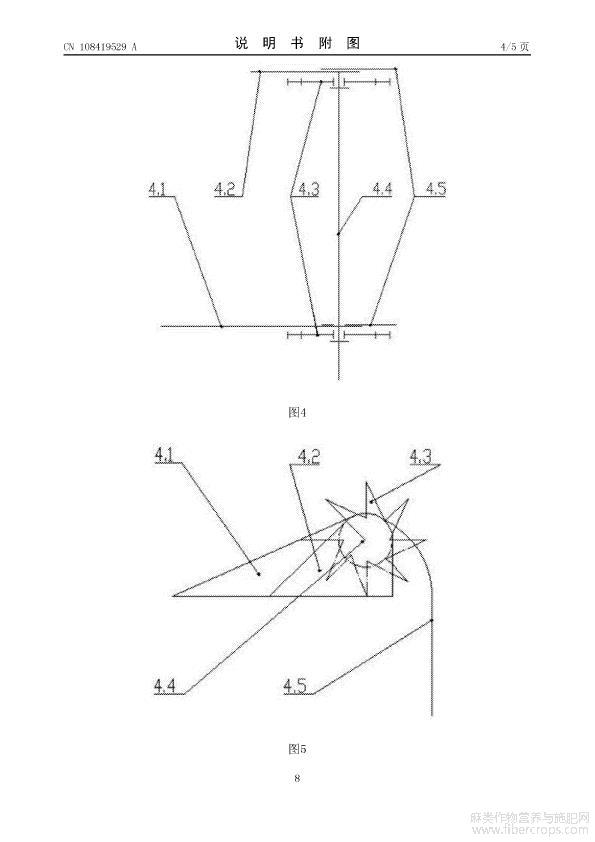 CN 108419529 A

说 明 书 附 图

4/5 页

4.1

4.2

4.3

4.4

4.5

图4

4.1

4.2

4.3

4.4

4.5

图5

8

麻类作物营养与施肥网
www.fibercrops.com